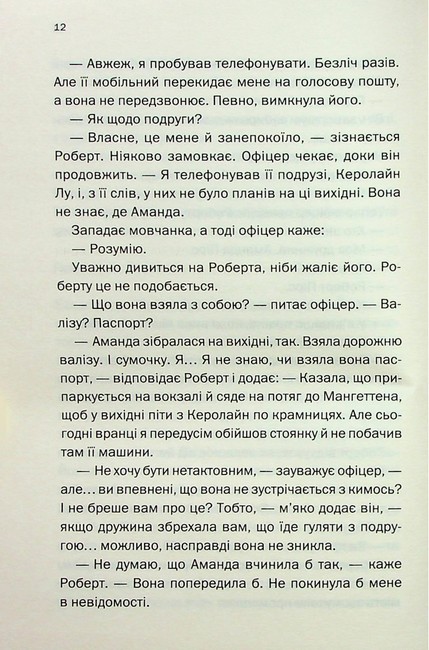 12

— Авжеж, я пробував телефонувати. Безліч разів. Але її мобільний перекидає мене на голосову пошту, а вона не передзвонює. Певно, вимкнула його.

— Як щодо подруги?

— Власне, це мене й занепокоїло, — зізнається Роберт. Ніяково замовкає. Офіцер чекає, доки він продовжить. — Я телефонував її подрузі, Керолайн Лу, і, з її слів, у них не було планів на ці вихідні. Вона не знає, де Аманда.

Западає мовчанка, а тоді офіцер каже:

— Розумію.

Уважно дивиться на Роберта, ніби жаліє його. Роберту це не подобається.

— Що вона взяла з собою? — питає офіцер. — Валізу? Паспорт?

— Аманда зібралася на вихідні, так. Взяла дорожню валізу. І сумочку. Я… Я не знаю, чи взяла вона паспорт, — відповідає Роберт і додає: — Казала, що припаркується на вокзалі й сяде на потяг до Мангеттена, щоб у вихідні піти з Керолайн по крамницях. Але сьогодні вранці я передусім обійшов стоянку й не побачив там її машини.

— Не хочу бути нетактовним, — зауважує офіцер, — але… ви впевнені, що вона не зустрічається з кимось? І не бреше вам про це? Тобто, — м'яко додає він, — якщо дружина збрехала вам, що їде гуляти з подругою… можливо, насправді вона не зникла.

— Не думаю, що Аманда вчинила б так, — каже Роберт. — Вона попередила б. Не покинула б мене в невідомості.